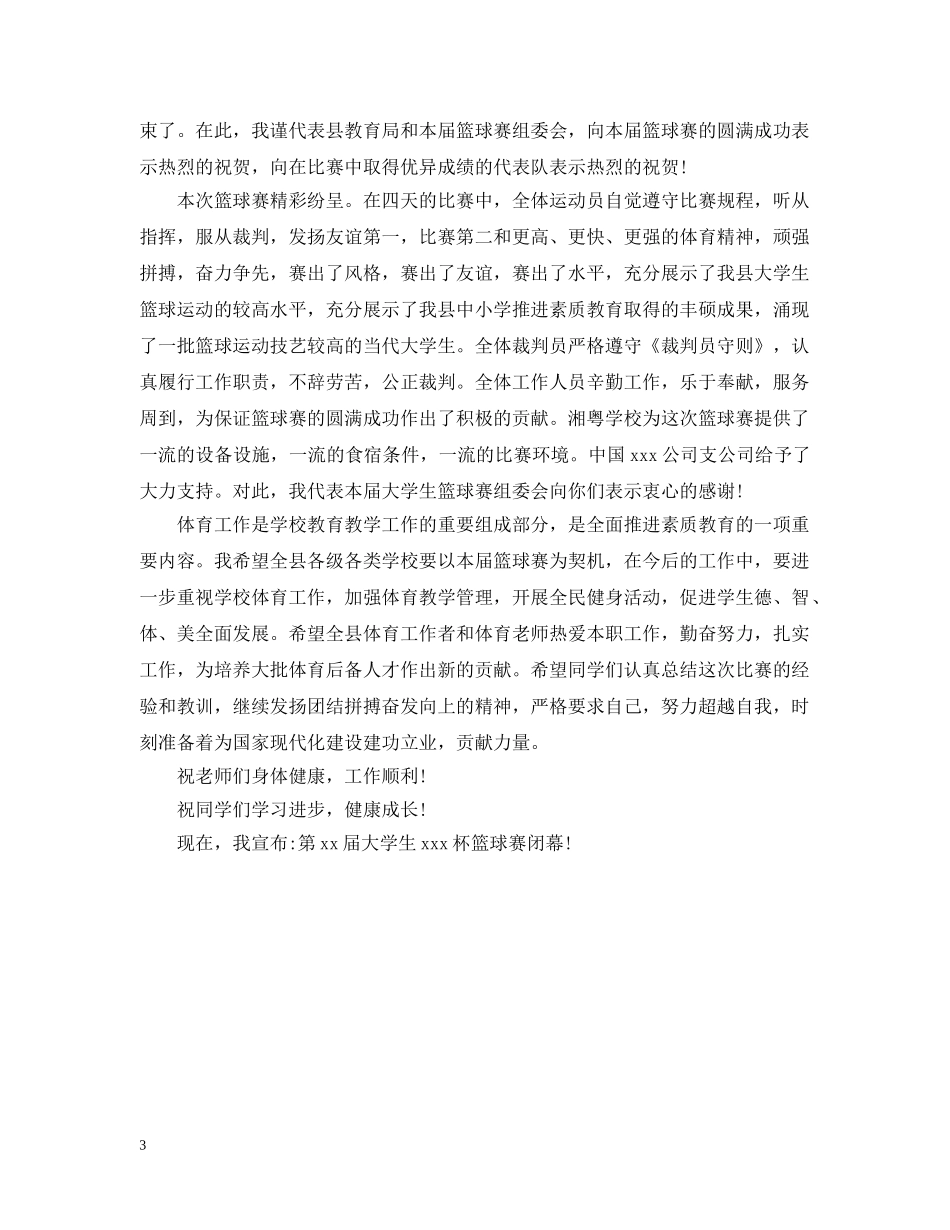 束了。在此，我谨代表县教育局和本届篮球赛组委会，向本届篮球赛的圆满成功表示热烈的祝贺，向在比赛中取得优异成绩的代表队表示热烈的祝贺！

本次篮球赛精彩纷呈。在四天的比赛中，全体运动员自觉遵守比赛规程，听从指挥，服从裁判，发扬友谊第一，比赛第二和更高、更快、更强的体育精神，顽强拼搏，奋力争先，赛出了风格，赛出了友谊，赛出了水平，充分展示了我县大学生篮球运动的较高水平，充分展示了我县中小学推进素质教育取得的丰硕成果，涌现了一批篮球运动技艺较高的当代大学生。全体裁判员严格遵守《裁判员守则》，认真履行工作职责，不辞劳苦，公正裁判。全体工作人员辛勤工作，乐于奉献，服务周到，为保证篮球赛的圆满成功作出了积极的贡献。湘粤学校为这次篮球赛提供了一流的设备设施，一流的食宿条件，一流的比赛环境。中国 xxx 公司支公司给予了大力支持。对此，我代表本届大学生篮球赛组委会向你们表示衷心的感谢！

体育工作是学校教育教学工作的重要组成部分，是全面推进素质教育的一项重要内容。我希望全县各级各类学校要以本届篮球赛为契机，在今后的工作中，要进一步重视学校体育工作，加强体育教学管理，开展全民健身活动，促进学生德、智、体、美全面发展。希望全县体育工作者和体育老师热爱本职工作，勤奋努力，扎实工作，为培养大批体育后备人才作出新的贡献。希望同学们认真总结这次比赛的经验和教训，继续发扬团结拼搏奋发向上的精神，严格要求自己，努力超越自我，时刻准备着为国家现代化建设建功立业，贡献力量。

祝老师们身体健康，工作顺利！

祝同学们学习进步，健康成长！

现在，我宣布：第 xx 届大学生 xxx 杯篮球赛闭幕！

3